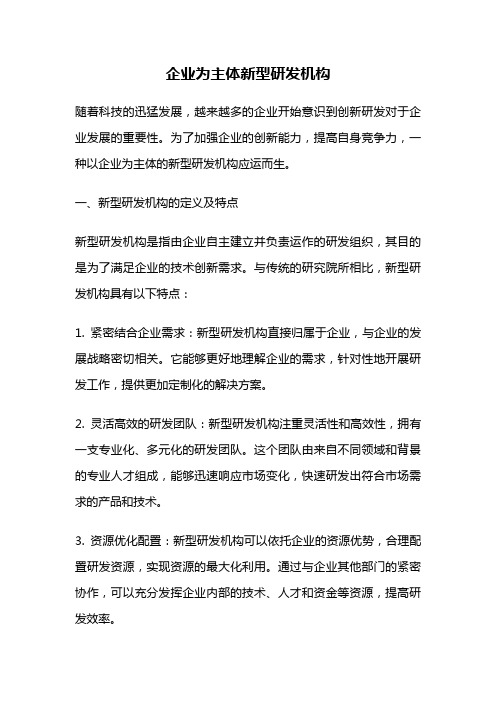 企业为主体新型研发机构

随着科技的迅猛发展，越来越多的企业开始意识到创新研发对于企业发展的重要性。为了加强企业的创新能力，提高自身竞争力，一种以企业为主体的新型研发机构应运而生。

一、新型研发机构的定义及特点

新型研发机构是指由企业自主建立并负责运作的研发组织，其目的是为了满足企业的技术创新需求。与传统的研究院所相比，新型研发机构具有以下特点：

1. 紧密结合企业需求：新型研发机构直接归属于企业，与企业的发展战略密切相关。它能够更好地理解企业的需求，针对性地开展研发工作，提供更加定制化的解决方案。

2. 灵活高效的研发团队：新型研发机构注重灵活性和高效性，拥有一支专业化、多元化的研发团队。这个团队由来自不同领域和背景的专业人才组成，能够迅速响应市场变化，快速研发出符合市场需求的产品和技术。

3. 资源优化配置：新型研发机构可以依托企业的资源优势，合理配置研发资源，实现资源的最大化利用。通过与企业其他部门的紧密协作，可以充分发挥企业内部的技术、人才和资金等资源，提高研发效率。